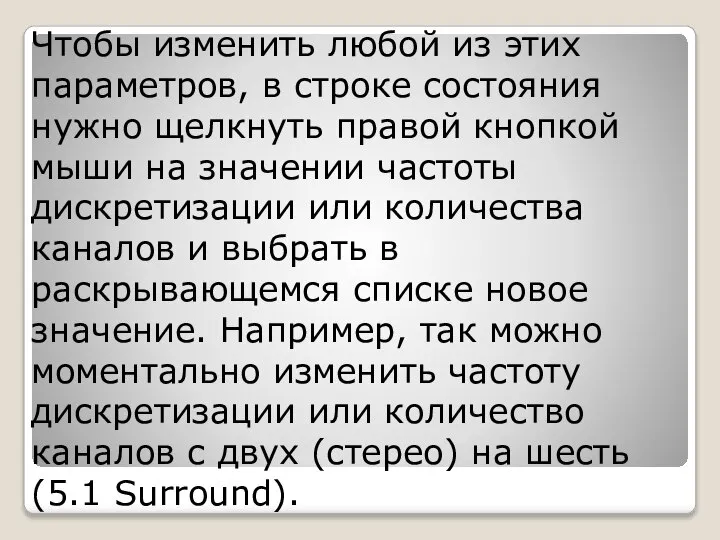 Чтобы изменить любой из этих параметров, в строке состояния нужно щелкнуть правой кнопкой мыши на значении частоты дискретизации или количества каналов и выбрать в раскрывающемся списке новое значение. Например, так можно моментально изменить частоту дискретизации или количество каналов с двух (стерео) на шесть (5.1 Surround).